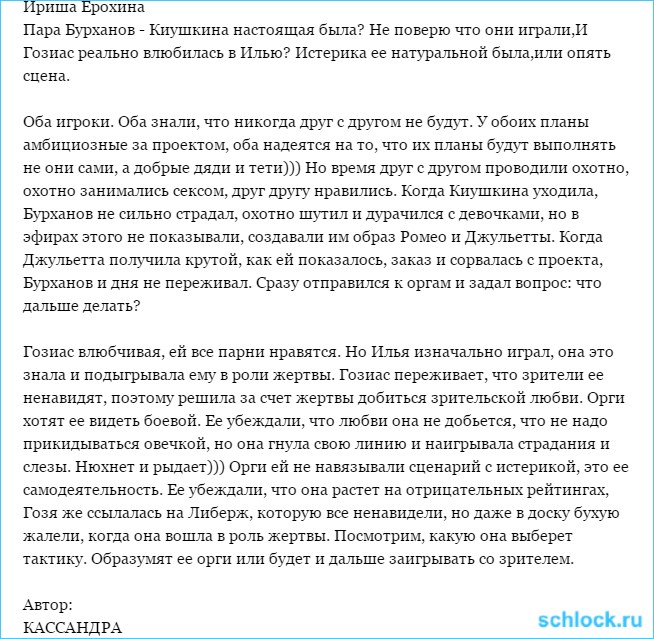 Ириша Ерохина
Пара Бурханов - Киушкина настоящая была? Не поверю что они играли,И Гозиас реально влюбилась в Илью? Истерика ее натуральной была,или опять сцена.

Оба игроки. Оба знали, что никогда друг с другом не будут. У обоих планы амбициозные за проектом, оба надеятся на то, что их планы будут выполнять не они сами, а добрые дяди и тети))) Но время друг с другом проводили охотно, охотно занимались сексом, друг другу нравились. Когда Киушкина уходила, Бурханов не сильно страдал, охотно шутил и дурачился с девочками, но в эфирах этого не показывали, создавали им образ Ромео и Джульетты. Когда Джульетта получила крутой, как ей показалось, заказ и сорвалась с проекта, Бурханов и дня не переживал. Сразу отправился к оргам и задал вопрос: что дальше делать?

Гозиас влюбчивая, ей все парни нравятся. Но Илья изначально играл, она это знала и подыгрывала ему в роли жертвы. Гозиас переживает, что зрители ее ненавидят, поэтому решила за счет жертвы добиться зрительской любви. Орги хотят ее видеть боевой. Ее убеждали, что любви она не добьется, что не надо прикидываться овечкой, но она гнула свою линию и наигрывала страдания и слезы. Нюхнет и рыдает))) Орги ей не навязывали сценарий с истерикой, это ее самодеятельность. Ее убеждали, что она растет на отрицательных рейтингах, Гозя же ссылалась на Либерж, которую все ненавидели, но даже в доску бухую жалели, когда она вошла в роль жертвы. Посмотрим, какую она выберет тактику. Образумят ее орги или будет и дальше заигрывать со зрителем.

Автор:
КАССАНДРА

schlock.ru